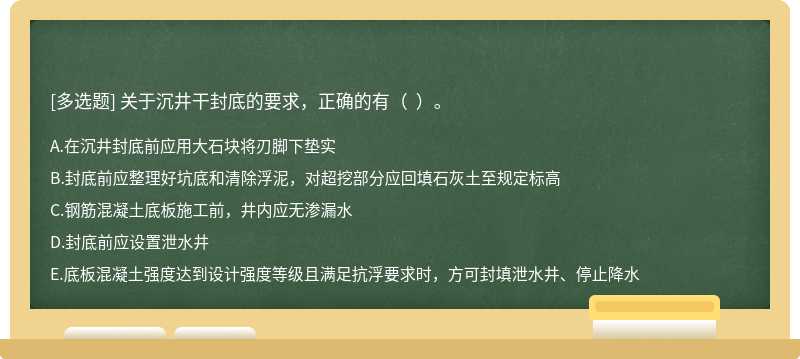 [多选题] 关于沉井干封底的要求，正确的有（ ）。

A.在沉井封底前应用大石块将刃脚下垫实

B.封底前应整理好坑底和清除浮泥，对超挖部分应回填石灰土至规定标高

C.钢筋混凝土底板施工前，井内应无渗漏水

D.封底前应设置泄水井

E.底板混凝土强度达到设计强度等级且满足抗浮要求时，方可封填泄水井、停止降水